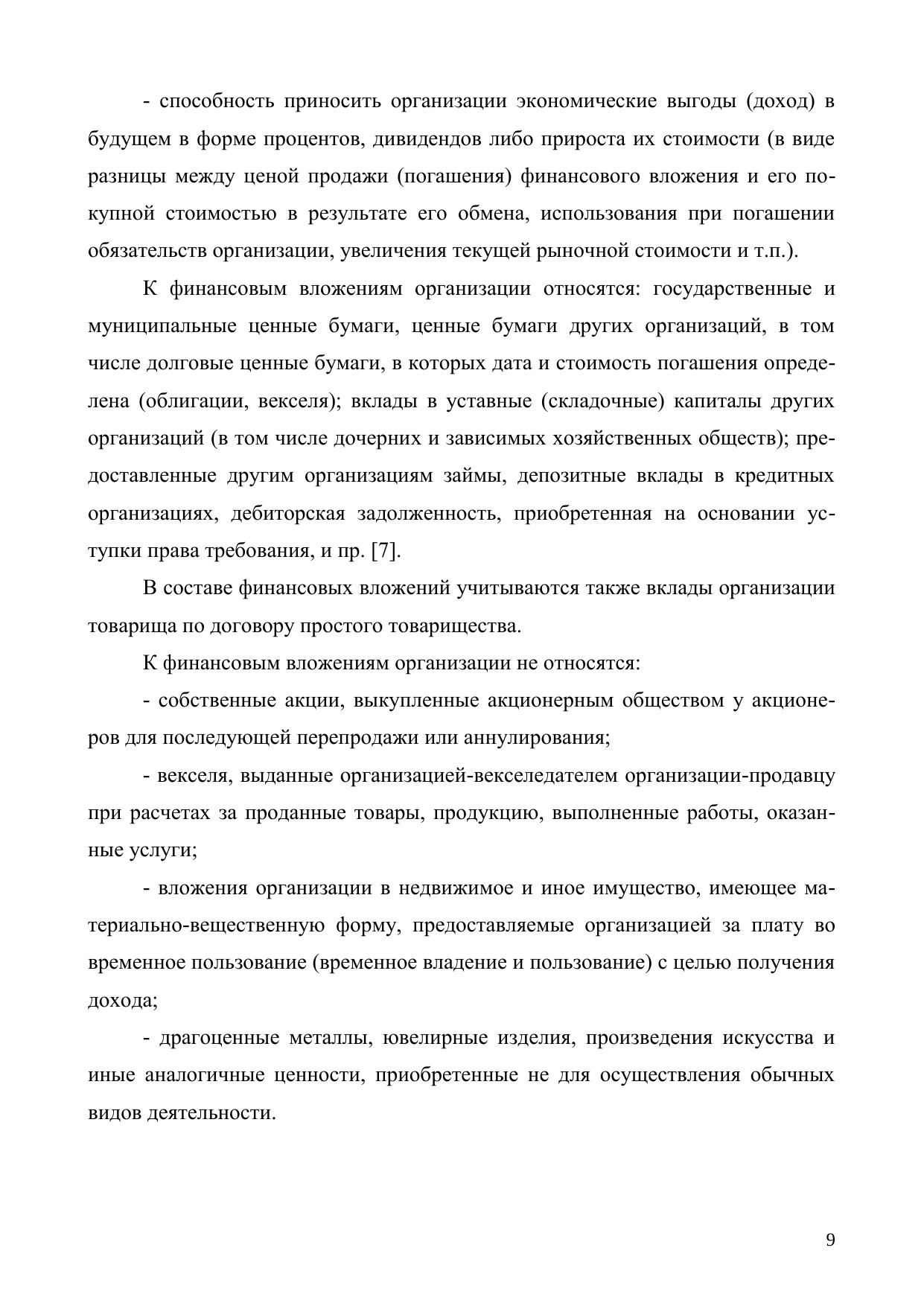 - способность приносить организации экономические выгоды (доход) в будущем в форме процентов, дивидендов либо прироста их стоимости (в виде разницы между ценой продажи (погашения) финансового вложения и его покупной стоимостью в результате его обмена, использования при погашении обязательств организации, увеличения текущей рыночной стоимости и т.п.).

К финансовым вложениям организации относятся: государственные и муниципальные ценные бумаги, ценные бумаги других организаций, в том числе долговые ценные бумаги, в которых дата и стоимость погашения определена (облигации, векселя); вклады в уставные (складочные) капиталы других организаций (в том числе дочерних и зависимых хозяйственных обществ); предоставленные другим организациям займы, депозитные вклады в кредитных организациях, дебиторская задолженность, приобретенная на основании уступки права требования, и пр. [7].

В составе финансовых вложений учитываются также вклады организации товарища по договору простого товарищества.

К финансовым вложениям организации не относятся:

- собственные акции, выкупленные акционерным обществом у акционеров для последующей перепродажи или аннулирования;

- векселя, выданные организацией-векселедателем организации-продавцу при расчетах за проданные товары, продукцию, выполненные работы, оказанные услуги;

- вложения организации в недвижимое и иное имущество, имеющее материально-вещественную форму, предоставляемые организацией за плату во временное пользование (временное владение и пользование) с целью получения дохода;

- драгоценные металлы, ювелирные изделия, произведения искусства и иные аналогичные ценности, приобретенные не для осуществления обычных видов деятельности.

9